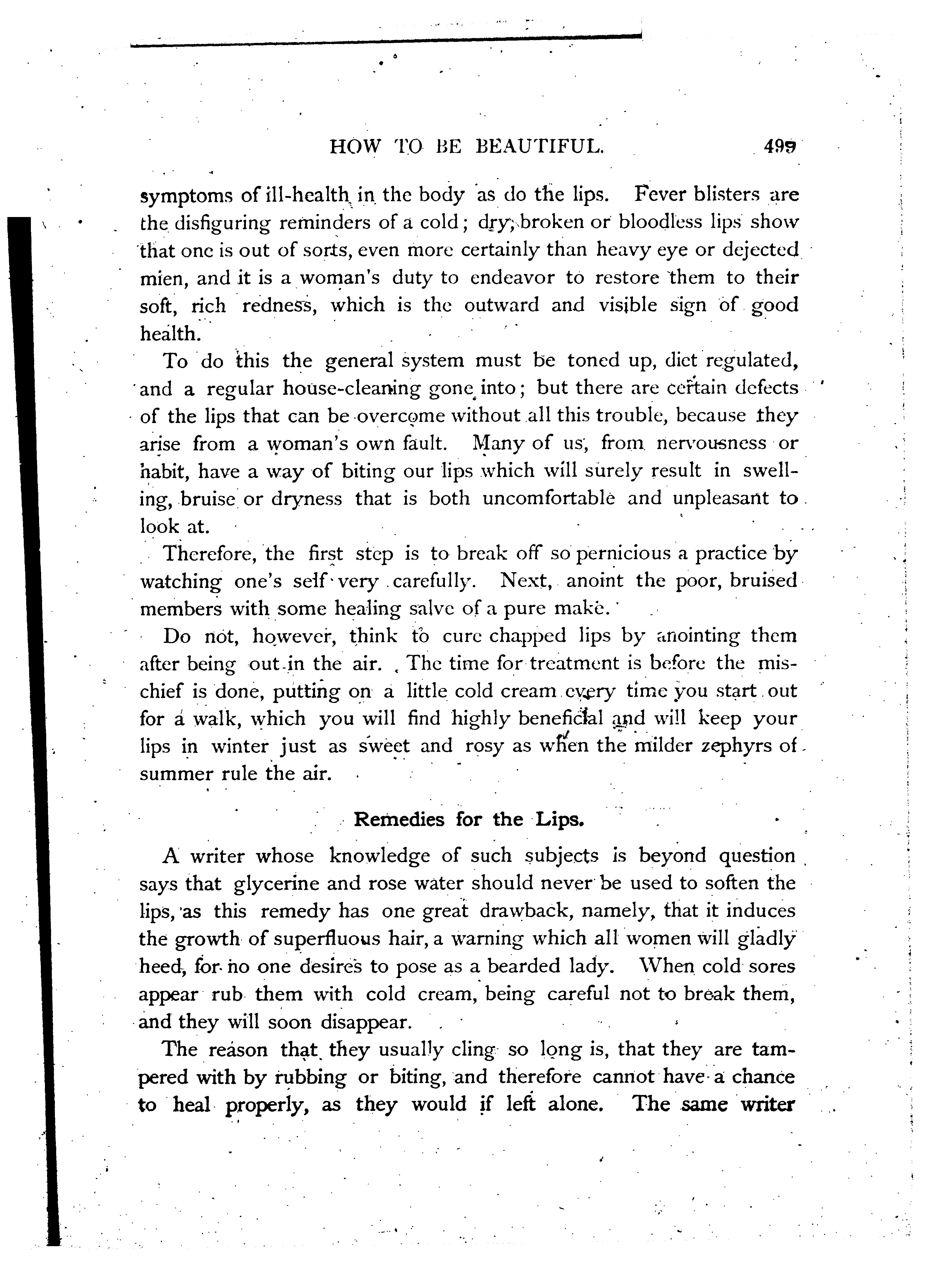 HOW TO BE BEAUTIFUL. 499

symptoms of ill-health in the body as do the lips. Fever blisters are the disfiguring reminders of a cold; dry, broken or bloodless lips show that one is out of sorts, even more certainly than heavy eye or dejected mien, and it is a woman's duty to endeavor to restore them to their soft, rich redness, which is the outward and visible sign of good health.

To do this the general system must be toned up, diet regulated, and a regular house-cleaning gone into; but there are certain defects of the lips that can be overcome without all this trouble, because they arise from a woman's own fault. Many of us, from nervousness or habit, have a way of biting our lips which will surely result in swelling, bruise or dryness that is both uncomfortable and unpleasant to look at.

Therefore, the first step is to break off so pernicious a practice by watching one's self very carefully. Next, anoint the poor, bruised members with some healing salve of a pure make.

Do not, however, think to cure chapped lips by anointing them after being out in the air. The time for treatment is before the mischief is done, putting on a little cold cream every time you start out for a walk, which you will find highly beneficial and will keep your lips in winter just as sweet and rosy as when the milder zephyrs of summer rule the air.

Remedies for the Lips.

A writer whose knowledge of such subjects is beyond question says that glycerine and rose water should never be used to soften the lips, as this remedy has one great drawback, namely, that it induces the growth of superfluous hair, a warning which all women will gladly heed, for no one desires to pose as a bearded lady. When cold sores appear rub them with cold cream, being careful not to break them, and they will soon disappear.

The reason that they usually cling so long is, that they are tampered with by rubbing or biting, and therefore cannot have a chance to heal properly, as they would if left alone. The same writer